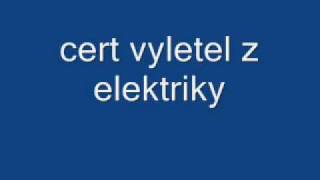 cert vyletel z elektriky